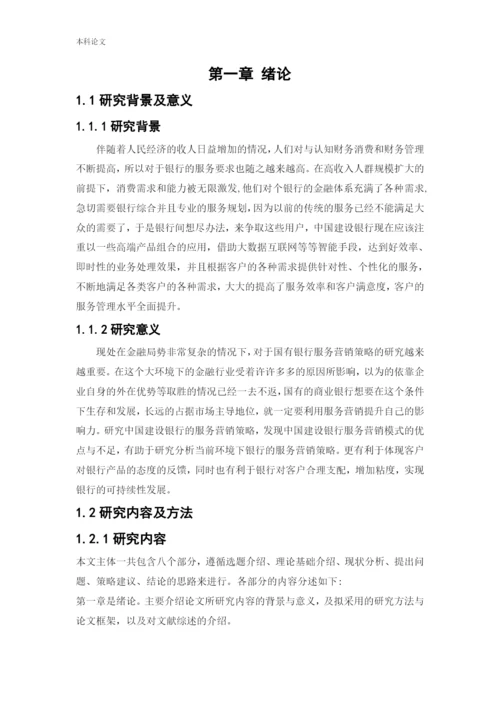 本科论文

第一章 绪论

1.1 研究背景及意义

1.1.1 研究背景

伴随着人民经济的收人日益增加的情况，人们对与认知财务消费和财务管理不断提高，所以对于银行的服务要求也随之越来越高。在高收入人群规模扩大的前提下，消费需求和能力被无限激发，他们对个银行的金融体系充满了各种需求，急切需要银行综合并且专业的服务规划，因为以前的传统的服务已经不能满足大众的需要了，于是银行间想尽办法，来争取这些用户，中国建设银行现在应该注重以一些高端产品组合的应用，借助大数据互联网等等智能手段，达到好效率、即时性的业务处理效果，并且根据客户的各种需求提供针对性、个性化的服务，不断地满足各类客户的各种需求，大大的提高了服务效率和客户满意度，客户的服务管理水平全面提升。

1.1.2 研究意义

现处在金融局势非常复杂的情况下，对于国有银行服务营销策略的研究越来越重要。在这个大环境下的金融行业受着许许多多的原因所影响，以为的依靠企业自身的外在优势等取胜的情况已经一去不返，国有的商业银行想要在这个条件下生存和发展，长远的占据市场主导地位，就一定要利用服务营销提升自己的影响力。研究中国建设银行的服务营销策略，发现中国建设银行服务营销模式的优点与不足，有助于研究分析当前环境下银行的服务营销策略。更有利于体现客户对银行产品的态度的反馈，同时也有利于银行对客户合理支配，增加粘度，实现银行的可持续性发展。

1.2 研究内容及方法

1.2.1 研究内容

本文主体一共包含八个部分，遵循选题介绍、理论基础介绍、现状分析、提出问题、策略建议、结论的思路来进行。各部分的内容分述如下：
第一章是绪论。主要介绍论文所研究内容的背景与意义，及拟采用的研究方法与论文框架，以及对文献综述的介绍。